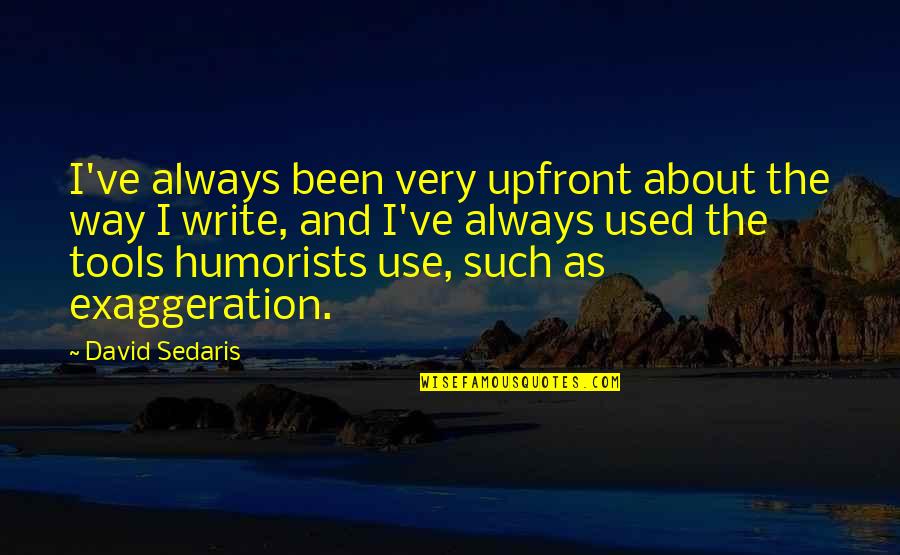 I've always been very upfront about the way I write, and I've always used the tools humorists use, such as exaggeration.

~ David Sedaris

WISEFAMOUSQUOTES.COM